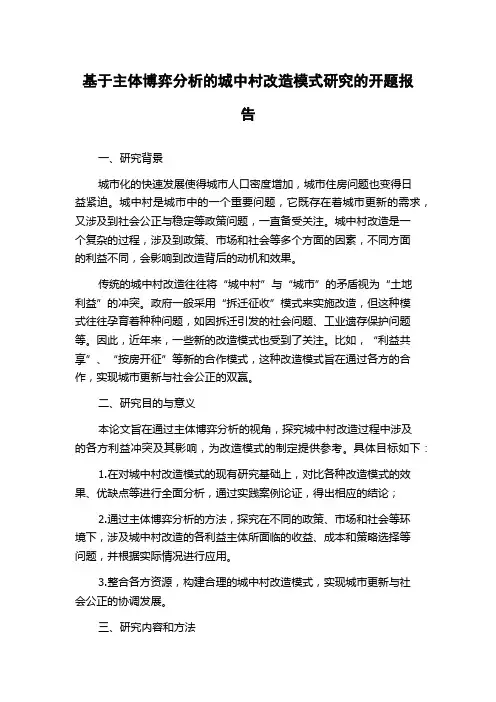 基于主体博弈分析的城中村改造模式研究的开题报告

一、研究背景

城市化的快速发展使得城市人口密度增加，城市住房问题也变得日益紧迫。城中村是城市中的一个重要问题，它既存在着城市更新的需求，又涉及到社会公正与稳定等政策问题，一直备受关注。城中村改造是一个复杂的过程，涉及到政策、市场和社会等多个方面的因素，不同方面的利益不同，会影响到改造背后的动机和效果。

传统的城中村改造往往将“城中村”与“城市”的矛盾视为“土地利益”的冲突。政府一般采用“拆迁征收”模式来实施改造，但这种模式往往孕育着种种问题，如因拆迁引发的社会问题、工业遗存保护问题等。因此，近年来，一些新的改造模式也受到了关注。比如，“利益共享”、“按房开征”等新的合作模式，这种改造模式旨在通过各方的合作，实现城市更新与社会公正的双赢。

二、研究目的与意义

本论文旨在通过主体博弈分析的视角，探究城中村改造过程中涉及的各方利益冲突及其影响，为改造模式的制定提供参考。具体目标如下：

1.在对城中村改造模式的现有研究基础上，对比各种改造模式的效果、优缺点等进行全面分析，通过实践案例论证，得出相应的结论；

2.通过主体博弈分析的方法，探究在不同的政策、市场和社会等环境下，涉及城中村改造的各利益主体所面临的收益、成本和策略选择等问题，并根据实际情况进行应用。

3.整合各方资源，构建合理的城中村改造模式，实现城市更新与社会公正的协调发展。

三、研究内容和方法